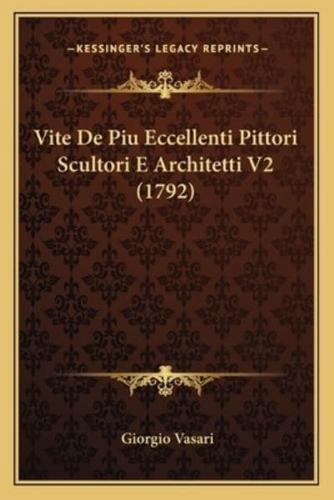 —KESSINGER'S LEGACY REPRINTS—

Vite De Piu Eccellenti Pittori Scultori E Architetti V2 (1792)

Giorgio Vasari